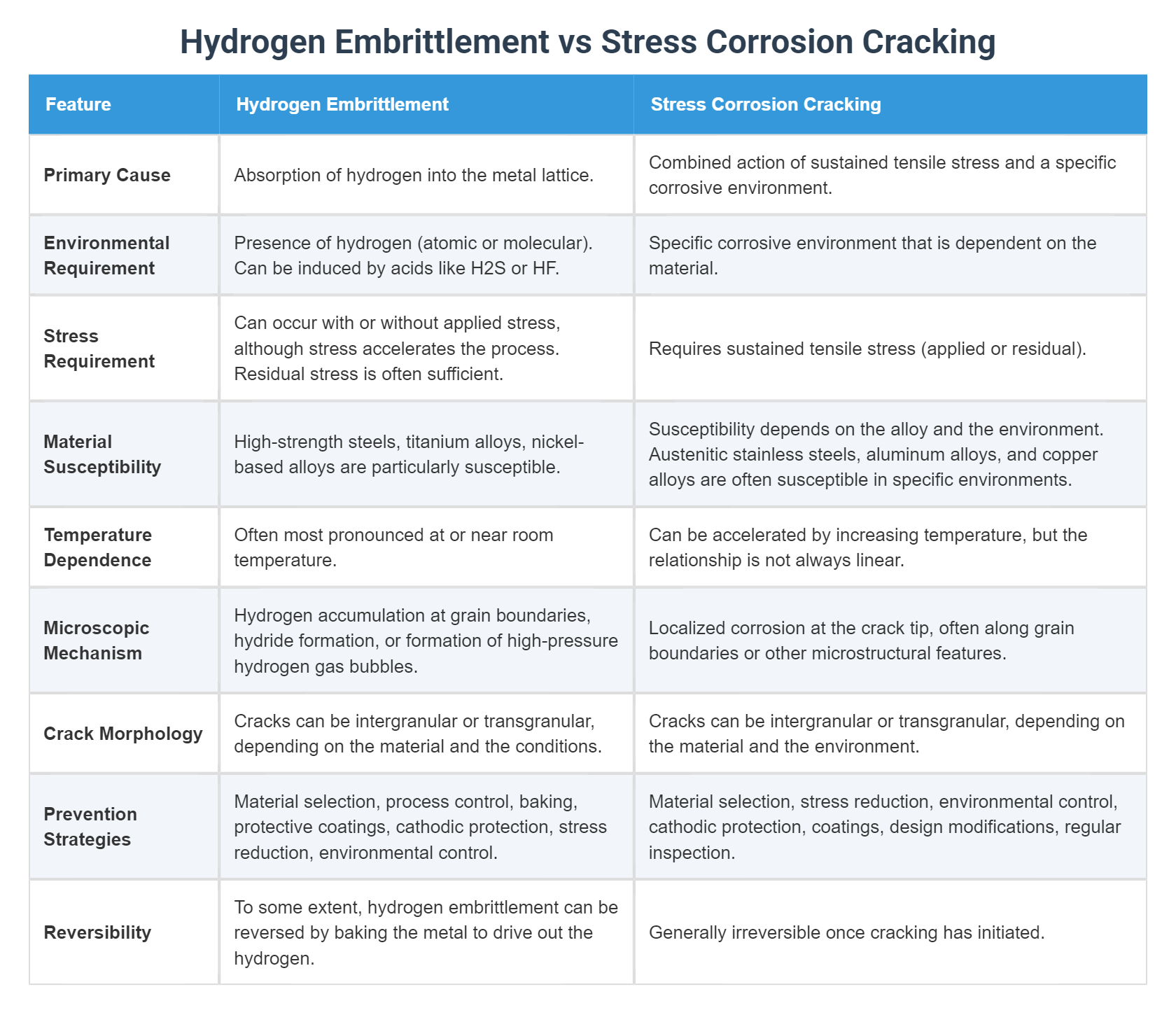 Hydrogen Embrittlement vs Stress Corrosion Cracking

| Feature | Hydrogen Embrittlement | Stress Corrosion Cracking |
|---|---|---|
| Primary Cause | Absorption of hydrogen into the metal lattice. | Combined action of sustained tensile stress and a specific corrosive environment. |
| Environmental Requirement | Presence of hydrogen (atomic or molecular). Can be induced by acids like H2S or HF. | Specific corrosive environment that is dependent on the material. |
| Stress Requirement | Can occur with or without applied stress, although stress accelerates the process. Residual stress is often sufficient. | Requires sustained tensile stress (applied or residual). |
| Material Susceptibility | High-strength steels, titanium alloys, nickel-based alloys are particularly susceptible. | Susceptibility depends on the alloy and the environment. Austenitic stainless steels, aluminum alloys, and copper alloys are often susceptible in specific environments. |
| Temperature Dependence | Often most pronounced at or near room temperature. | Can be accelerated by increasing temperature, but the relationship is not always linear. |
| Microscopic Mechanism | Hydrogen accumulation at grain boundaries, hydride formation, or formation of high-pressure hydrogen gas bubbles. | Localized corrosion at the crack tip, often along grain boundaries or other microstructural features. |
| Crack Morphology | Cracks can be intergranular or transgranular, depending on the material and the conditions. | Cracks can be intergranular or transgranular, depending on the material and the environment. |
| Prevention Strategies | Material selection, process control, baking, protective coatings, cathodic protection, stress reduction, environmental control. | Material selection, stress reduction, environmental control, cathodic protection, coatings, design modifications, regular inspection. |
| Reversibility | To some extent, hydrogen embrittlement can be reversed by baking the metal to drive out the hydrogen. | Generally irreversible once cracking has initiated. |